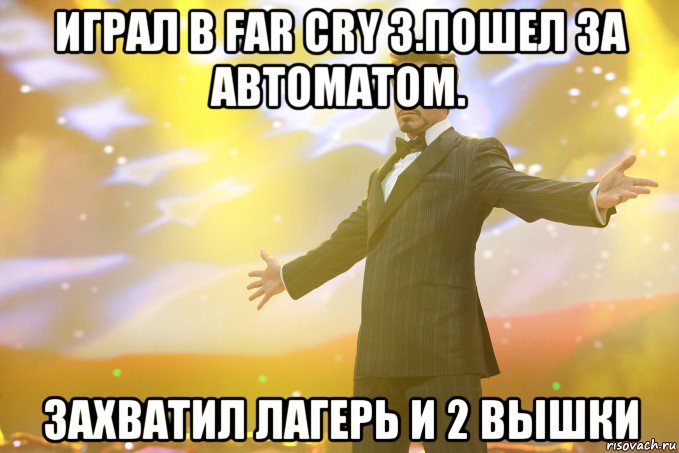 ИГРАЛ В FAR CRY 3.ПОШЕЛ ЗА АВТОМАТОМ.

ЗАХВАТИЛ ЛАГЕРЬ И 2 ВЫШКИ

risovach.ru